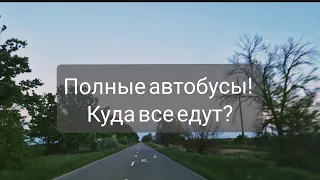 Полные автобусы!
Куда все едут?